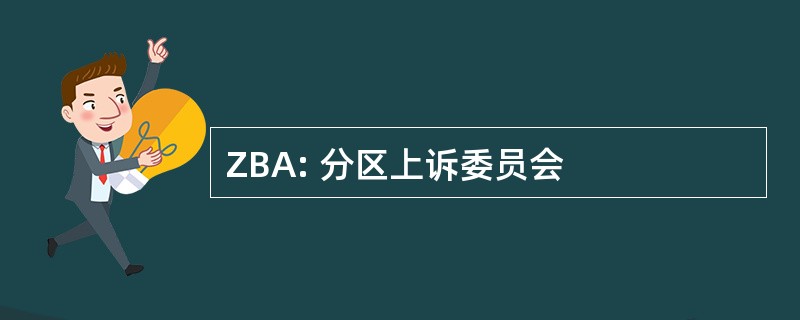 ZBA: 分区上诉委员会